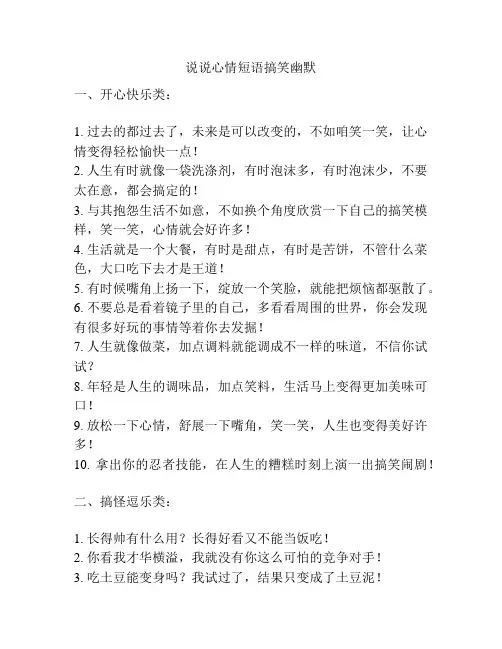 说说心情短语搞笑幽默

一、开心快乐类：

1. 过去的都过去了，未来是可以改变的，不如咱笑一笑，让心情变得轻松愉快一点！
2. 人生有时就像一袋洗涤剂，有时泡沫多，有时泡沫少，不要太在意，都会搞定的！
3. 与其抱怨生活不如意，不如换个角度欣赏一下自己的搞笑模样，笑一笑，心情就会好许多！
4. 生活就是一个大餐，有时是甜点，有时是苦饼，不管什么菜色，大口吃下去才是王道！
5. 有时候嘴角上扬一下，绽放一个笑脸，就能把烦恼都驱散了。
6. 不要总是看着镜子里的自己，多看看周围的世界，你会发现有很多好玩的事情等着你去发掘！
7. 人生就像做菜，加点调料就能调成不一样的味道，不信你试试？
8. 年轻是人生的调味品，加点笑料，生活马上变得更加美味可口！
9. 放松一下心情，舒展一下嘴角，笑一笑，人生也变得美好许多！
10. 拿出你的忍者技能，在人生的糟糕时刻上演一出搞笑闹剧！

二、搞怪逗乐类：

1. 长得帅有什么用？长得好看又不能当饭吃！
2. 你看我才华横溢，我就没有你这么可怕的竞争对手！
3. 吃土豆能变身吗？我试过了，结果只变成了土豆泥！